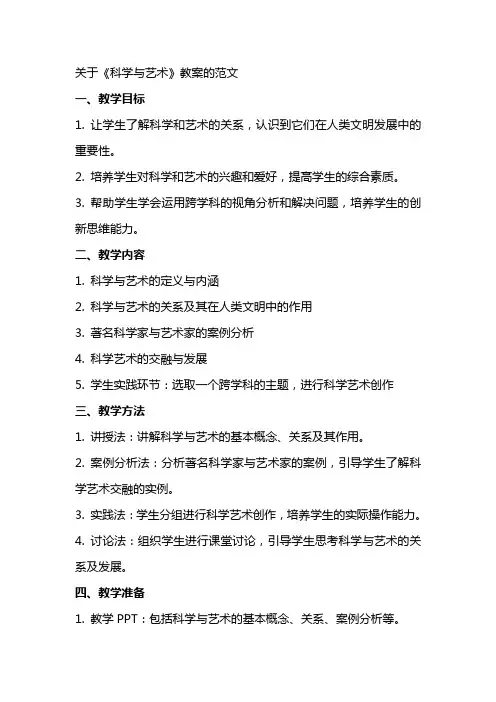 关于《科学与艺术》教案的范文

一、教学目标

1. 让学生了解科学和艺术的关系，认识到它们在人类文明发展中的重要性。

2. 培养学生对科学和艺术的兴趣和爱好，提高学生的综合素质。

3. 帮助学生学会运用跨学科的视角分析和解决问题，培养学生的创新思维能力。

二、教学内容

1. 科学与艺术的定义与内涵

2. 科学与艺术的关系及其在人类文明中的作用

3. 著名科学家与艺术家的案例分析

4. 科学艺术的交融与发展

5. 学生实践环节：选取一个跨学科的主题，进行科学艺术创作

三、教学方法

1. 讲授法：讲解科学与艺术的基本概念、关系及其作用。

2. 案例分析法：分析著名科学家与艺术家的案例，引导学生了解科学艺术交融的实例。

3. 实践法：学生分组进行科学艺术创作，培养学生的实际操作能力。

4. 讨论法：组织学生进行课堂讨论，引导学生思考科学与艺术的关系及发展。

四、教学准备

1. 教学 PPT：包括科学与艺术的基本概念、关系、案例分析等。